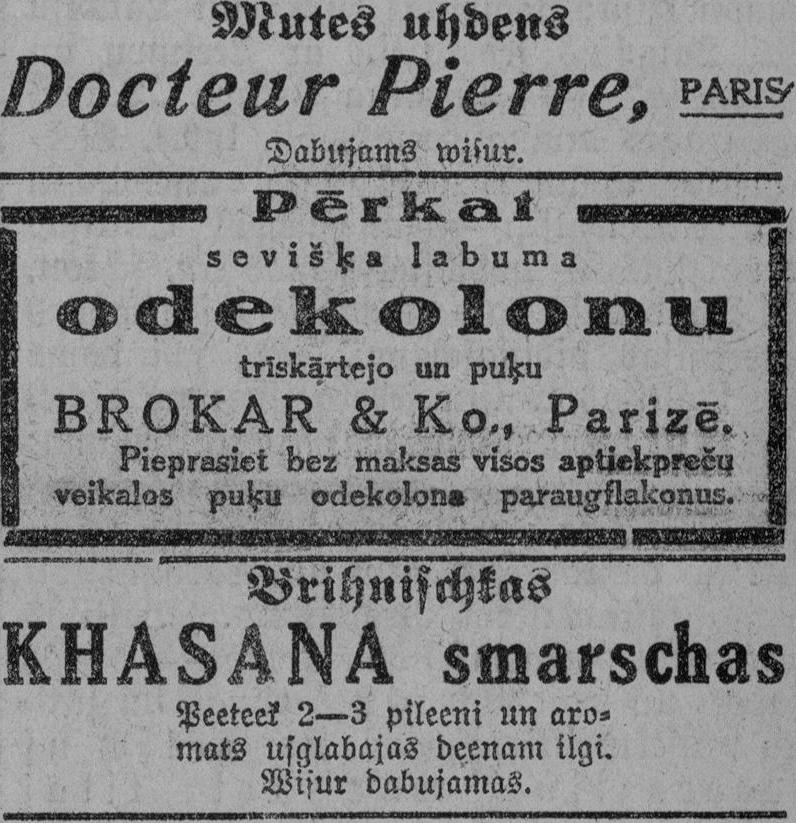 Mutes uhdens

Docteur Pierre, PARIS

Dabujams wisur.

Pērkat

sevišķa labuma

odekolonu

trīskārtejo un puķu

BROKAR & Ko., Parizē.

Pieprasiet bez maksas visos aptiekpreču veikalos puķu odekolona paraugflakonus.

Brihnischkas

KHASANA smarschas

Peeteek 2—3 pileeni un aromats usglabajas deenam ilgi.
Wisur dabujamas.